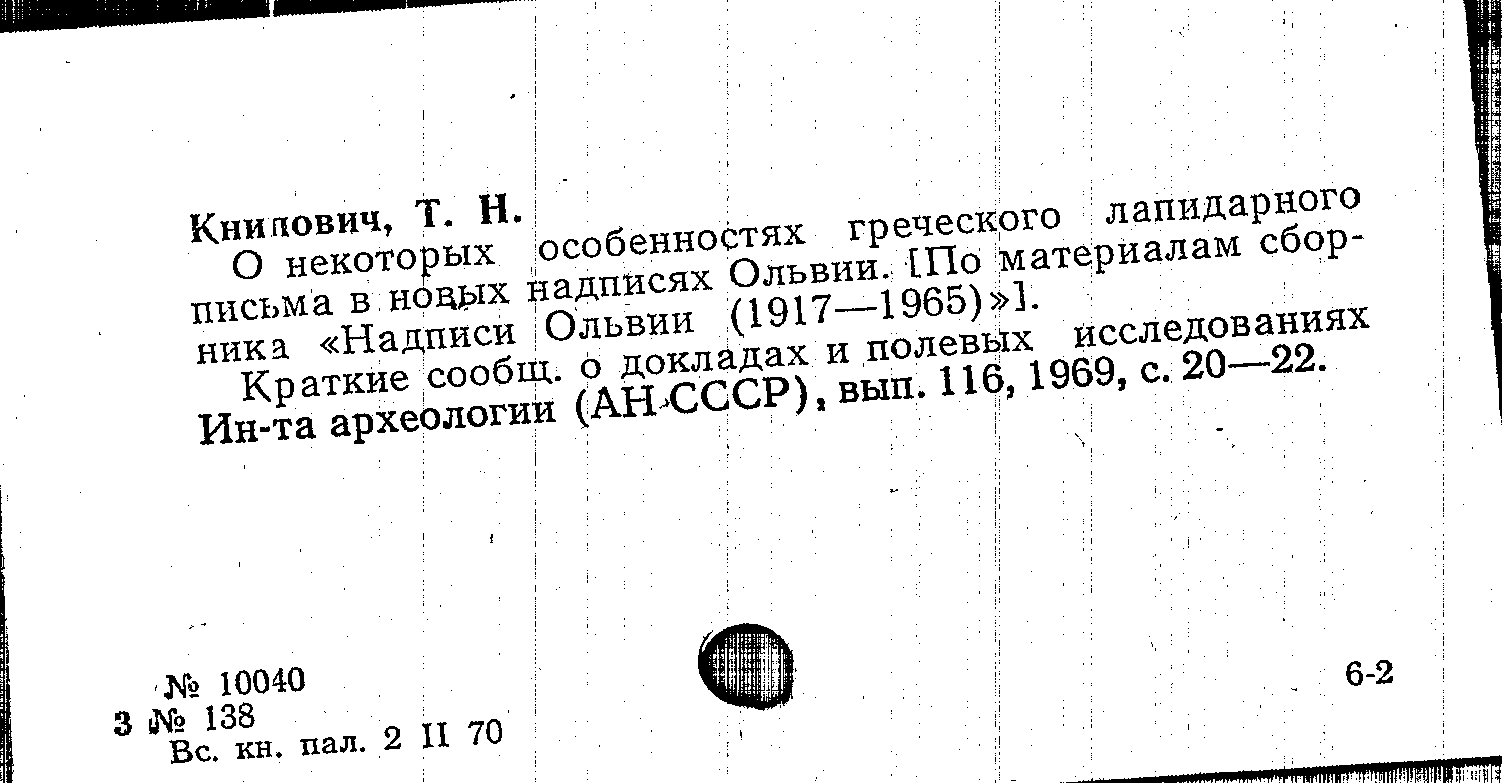 Книпович, Т. Н.

О некоторых особенностях греческого лапидарного письма в новых надписях Ольвии. [По материалам сборника «Надписи Ольвии (1917—1965)»].

Краткие сообщ. о докладах и полевых исследованиях Ин-та археологии (АН СССР), вып. 116, 1969, с. 20—22.

№ 10040
3 № 138
Вс. кн. пал. 2 II 70

6-2